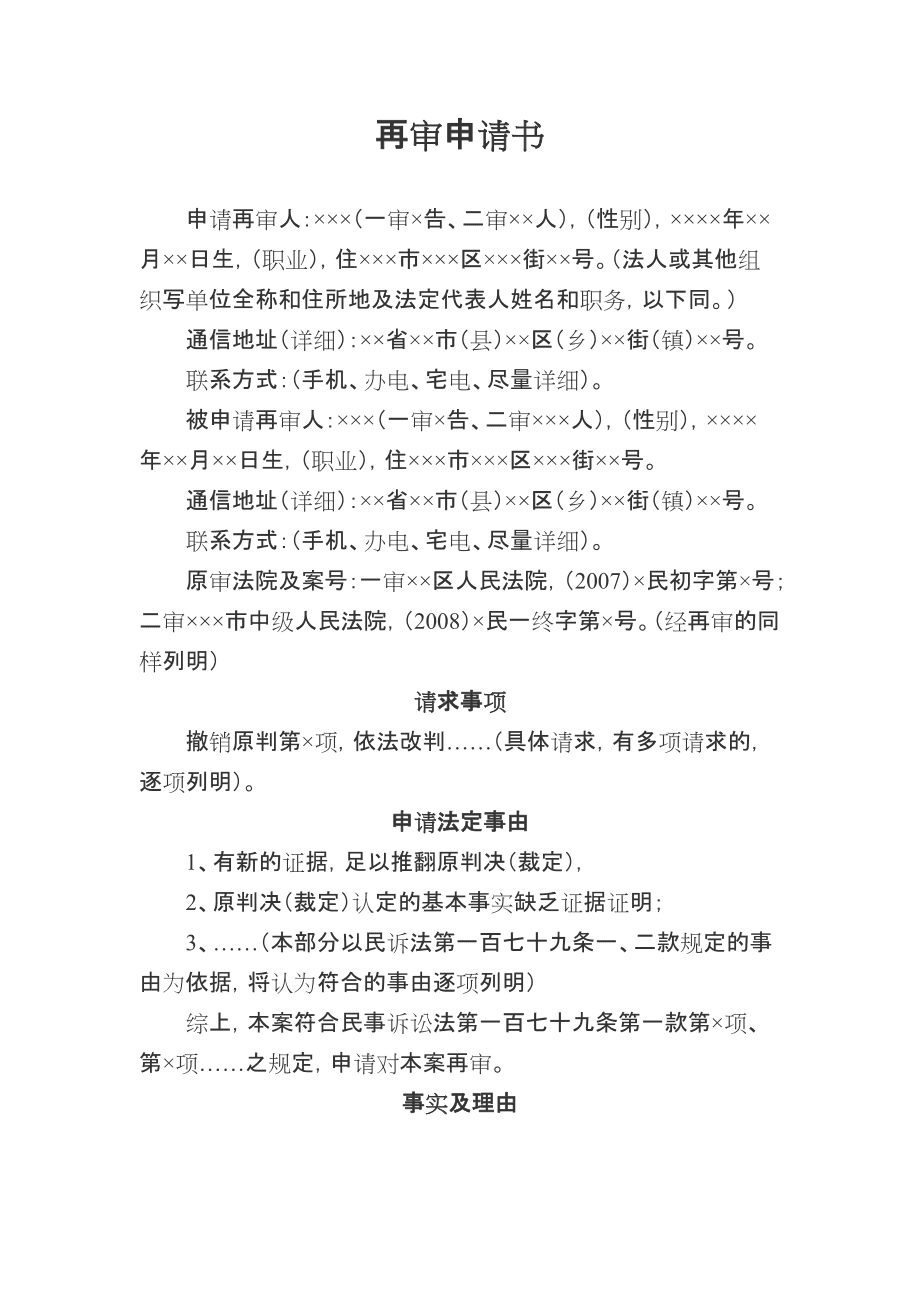 再审申请书

申请再审人：×××（一审×告、二审××人），（性别），××××年××月××日生，（职业），住×××市×××区×××街××号。（法人或其他组织写单位全称和住所地及法定代表人姓名和职务，以下同。）

通信地址（详细）：××省××市（县）××区（乡）××街（镇）××号。

联系方式：（手机、办电、宅电、尽量详细）。

被申请再审人：×××（一审×告、二审×××人），（性别），××××年××月××日生，（职业），住×××市×××区×××街××号。

通信地址（详细）：××省××市（县）××区（乡）××街（镇）××号。

联系方式：（手机、办电、宅电、尽量详细）。

原审法院及案号：一审××区人民法院，（2007）×民初字第×号；二审×××市中级人民法院，（2008）×民一终字第×号。（经再审的同样列明）

请求事项

撤销原判第×项，依法改判……（具体请求，有多项请求的，逐项列明）。

申请法定事由

1、有新的证据，足以推翻原判决（裁定），

2、原判决（裁定）认定的基本事实缺乏证据证明；

3、……（本部分以民诉法第一百七十九条一、二款规定的事由为依据，将认为符合的事由逐项列明）

综上，本案符合民事诉讼法第一百七十九条第一款第×项、第×项……之规定，申请对本案再审。

事实及理由